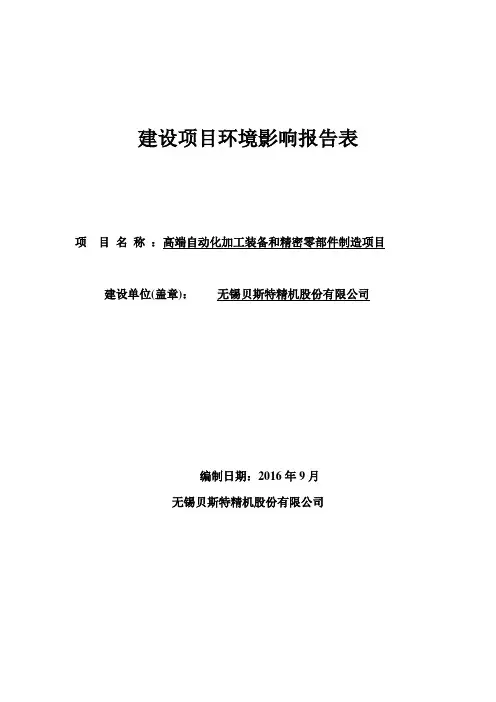 建设项目环境影响报告表

项 目 名 称 ：高端自动化加工装备和精密零部件制造项目

建设单位(盖章)： 无锡贝斯特精机股份有限公司

编制日期：2016 年 9 月

无锡贝斯特精机股份有限公司